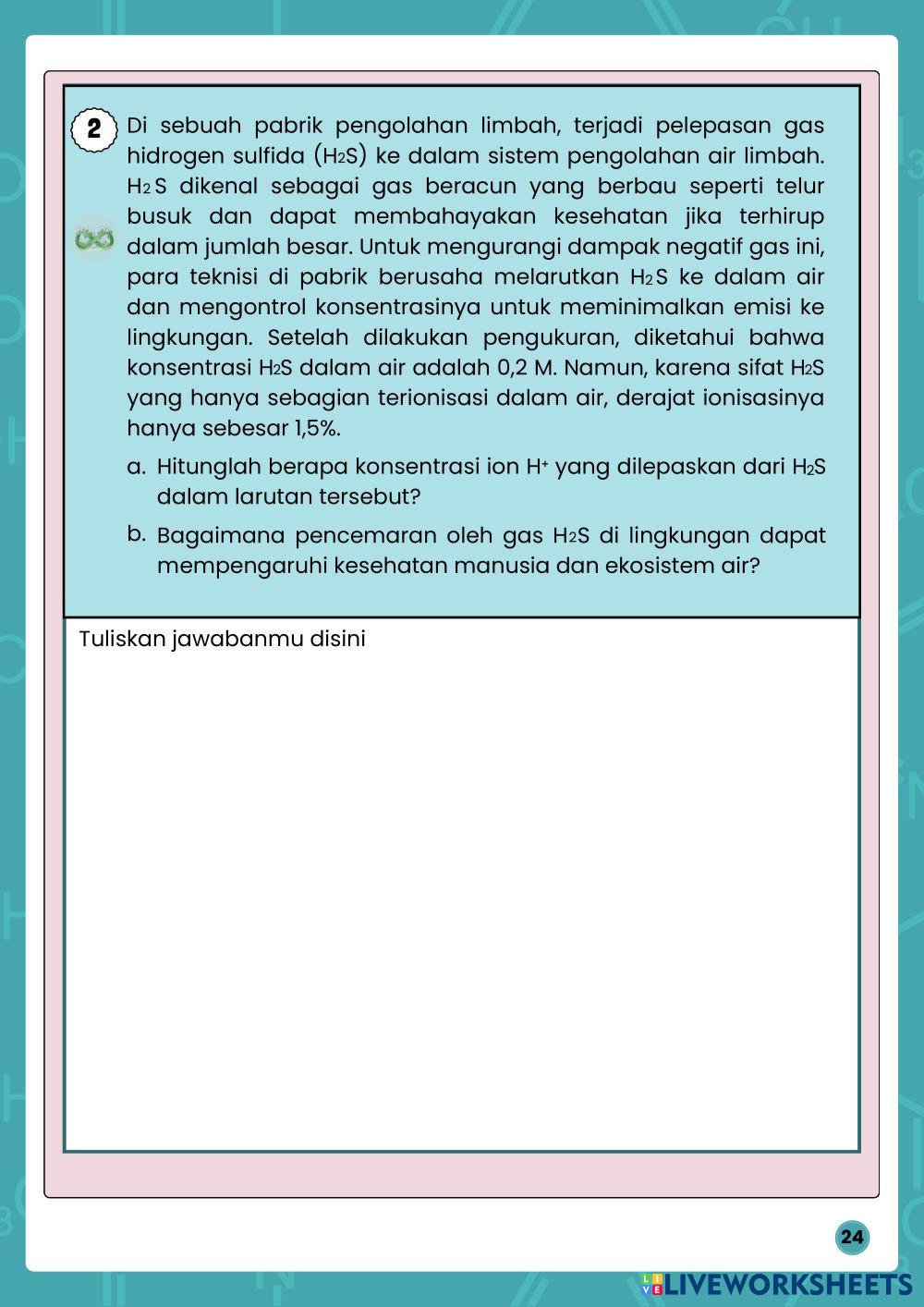 2 Di sebuah pabrik pengolahan limbah, terjadi pelepasan gas hidrogen sulfida ($H_2S$) ke dalam sistem pengolahan air limbah. $H_2S$ dikenal sebagai gas beracun yang berbau seperti telur busuk dan dapat membahayakan kesehatan jika terhirup dalam jumlah besar. Untuk mengurangi dampak negatif gas ini, para teknisi di pabrik berusaha melarutkan $H_2S$ ke dalam air dan mengontrol konsentrasinya untuk meminimalkan emisi ke lingkungan. Setelah dilakukan pengukuran, diketahui bahwa konsentrasi $H_2S$ dalam air adalah 0,2 M. Namun, karena sifat $H_2S$ yang hanya sebagian terionisasi dalam air, derajat ionisasinya hanya sebesar 1,5%.

a. Hitunglah berapa konsentrasi ion $H^+$ yang dilepaskan dari $H_2S$ dalam larutan tersebut?

b. Bagaimana pencemaran oleh gas $H_2S$ di lingkungan dapat mempengaruhi kesehatan manusia dan ekosistem air?

Tuliskan jawabanmu disini

24

LIVEWORKSHEETS